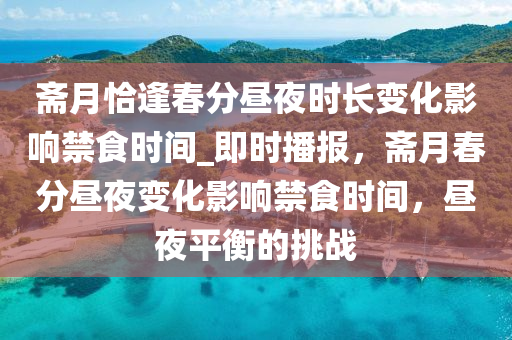 斋月恰逢春分昼夜时长变化影响禁食时间_即时播报，斋月春分昼夜变化影响禁食时间，昼夜平衡的挑战